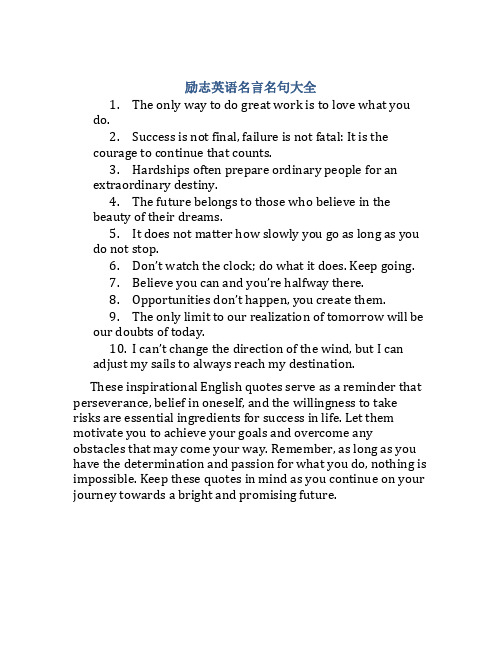 励志英语名言名句大全

1. The only way to do great work is to love what you do.

2. Success is not final, failure is not fatal: It is the courage to continue that counts.

3. Hardships often prepare ordinary people for an extraordinary destiny.

4. The future belongs to those who believe in the beauty of their dreams.

5. It does not matter how slowly you go as long as you do not stop.

6. Don't watch the clock; do what it does. Keep going.

7. Believe you can and you're halfway there.

8. Opportunities don't happen, you create them.

9. The only limit to our realization of tomorrow will be our doubts of today.

10. I can't change the direction of the wind, but I can adjust my sails to always reach my destination.

These inspirational English quotes serve as a reminder that perseverance, belief in oneself, and the willingness to take risks are essential ingredients for success in life. Let them motivate you to achieve your goals and overcome any obstacles that may come your way. Remember, as long as you have the determination and passion for what you do, nothing is impossible. Keep these quotes in mind as you continue on your journey towards a bright and promising future.